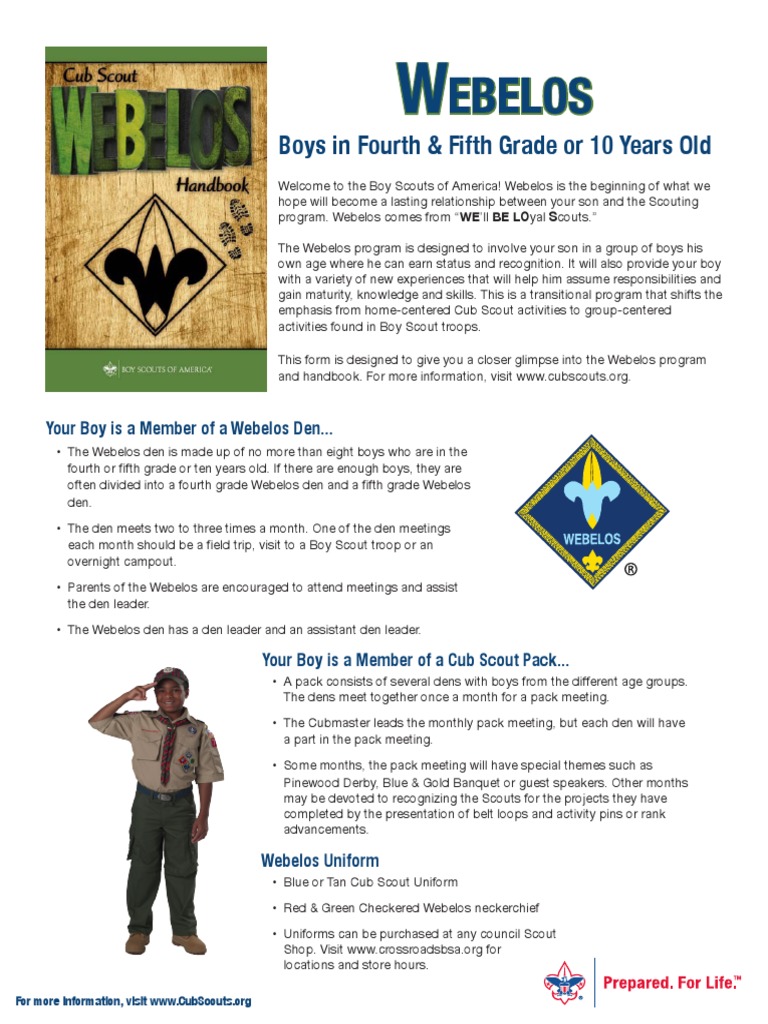 Cub Scout
WEBELOS
Handbook
BOY SCOUTS OF AMERICA

WEBELOS

Boys in Fourth & Fifth Grade or 10 Years Old

Welcome to the Boy Scouts of America! Webelos is the beginning of what we hope will become a lasting relationship between your son and the Scouting program. Webelos comes from "WE'll BE LOyal Scouts."

The Webelos program is designed to involve your son in a group of boys his own age where he can earn status and recognition. It will also provide your boy with a variety of new experiences that will help him assume responsibilities and gain maturity, knowledge and skills. This is a transitional program that shifts the emphasis from home-centered Cub Scout activities to group-centered activities found in Boy Scout troops.

This form is designed to give you a closer glimpse into the Webelos program and handbook. For more information, visit www.cubscouts.org.

Your Boy is a Member of a Webelos Den...

• The Webelos den is made up of no more than eight boys who are in the fourth or fifth grade or ten years old. If there are enough boys, they are often divided into a fourth grade Webelos den and a fifth grade Webelos den.

• The den meets two to three times a month. One of the den meetings each month should be a field trip, visit to a Boy Scout troop or an overnight campout.

• Parents of the Webelos are encouraged to attend meetings and assist the den leader.

• The Webelos den has a den leader and an assistant den leader.

WEBELOS
®

Your Boy is a Member of a Cub Scout Pack...

• A pack consists of several dens with boys from the different age groups. The dens meet together once a month for a pack meeting.

• The Cubmaster leads the monthly pack meeting, but each den will have a part in the pack meeting.

• Some months, the pack meeting will have special themes such as Pinewood Derby, Blue & Gold Banquet or guest speakers. Other months may be devoted to recognizing the Scouts for the projects they have completed by the presentation of belt loops and activity pins or rank advancements.

Webelos Uniform

• Blue or Tan Cub Scout Uniform

• Red & Green Checkered Webelos neckerchief

• Uniforms can be purchased at any council Scout Shop. Visit www.crossroadsbsa.org for locations and store hours.

For more information, visit www.CubScouts.org

Prepared. For Life.™